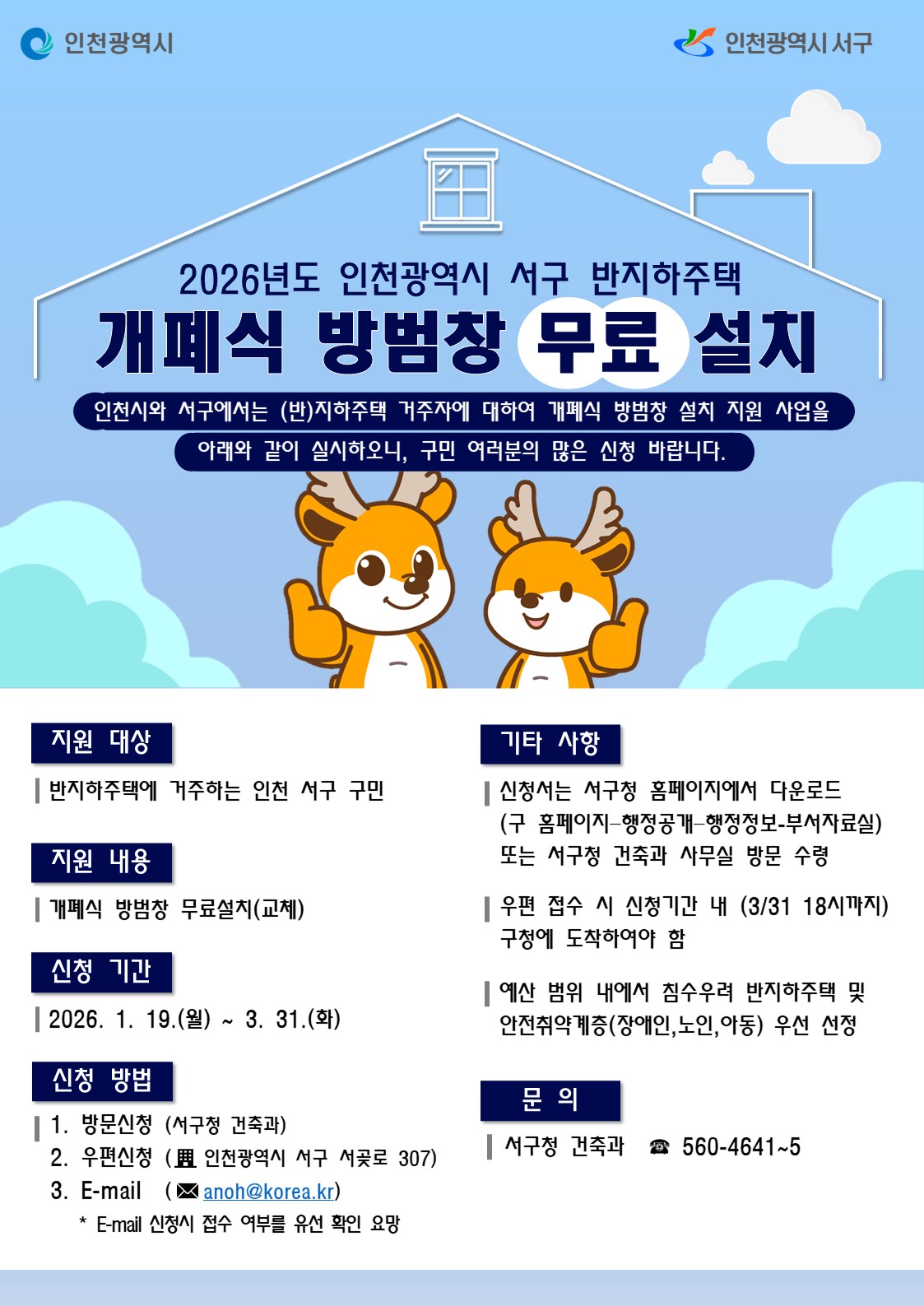 인천광역시

인천광역시 서구

2026년도 인천광역시 서구 반지하주택

개폐식 방범창 무료 설치

인천시와 서구에서는 (반)지하주택 거주자에 대하여 개폐식 방범창 설치 지원 사업을 아래와 같이 실시하오니, 구민 여러분의 많은 신청 바랍니다.

지원 대상

반지하주택에 거주하는 인천 서구 구민

지원 내용

개폐식 방범창 무료설치(교체)

신청 기간

2026. 1. 19.(월) ~ 3. 31.(화)

신청 방법

1. 방문신청 (서구청 건축과)
2. 우편신청 (인천광역시 서구 서곶로 307)
3. E-mail (anoh@korea.kr)
* E-mail 신청시 접수 여부를 유선 확인 요망

기타 사항

신청서는 서구청 홈페이지에서 다운로드 (구 홈페이지-행정공개-행정정보-부서자료실) 또는 서구청 건축과 사무실 방문 수령

우편 접수 시 신청기간 내 (3/31 18시까지) 구청에 도착하여야 함

예산 범위 내에서 침수우려 반지하주택 및 안전취약계층(장애인,노인,아동) 우선 선정

문 의

서구청 건축과 ☎ 560-4641~5